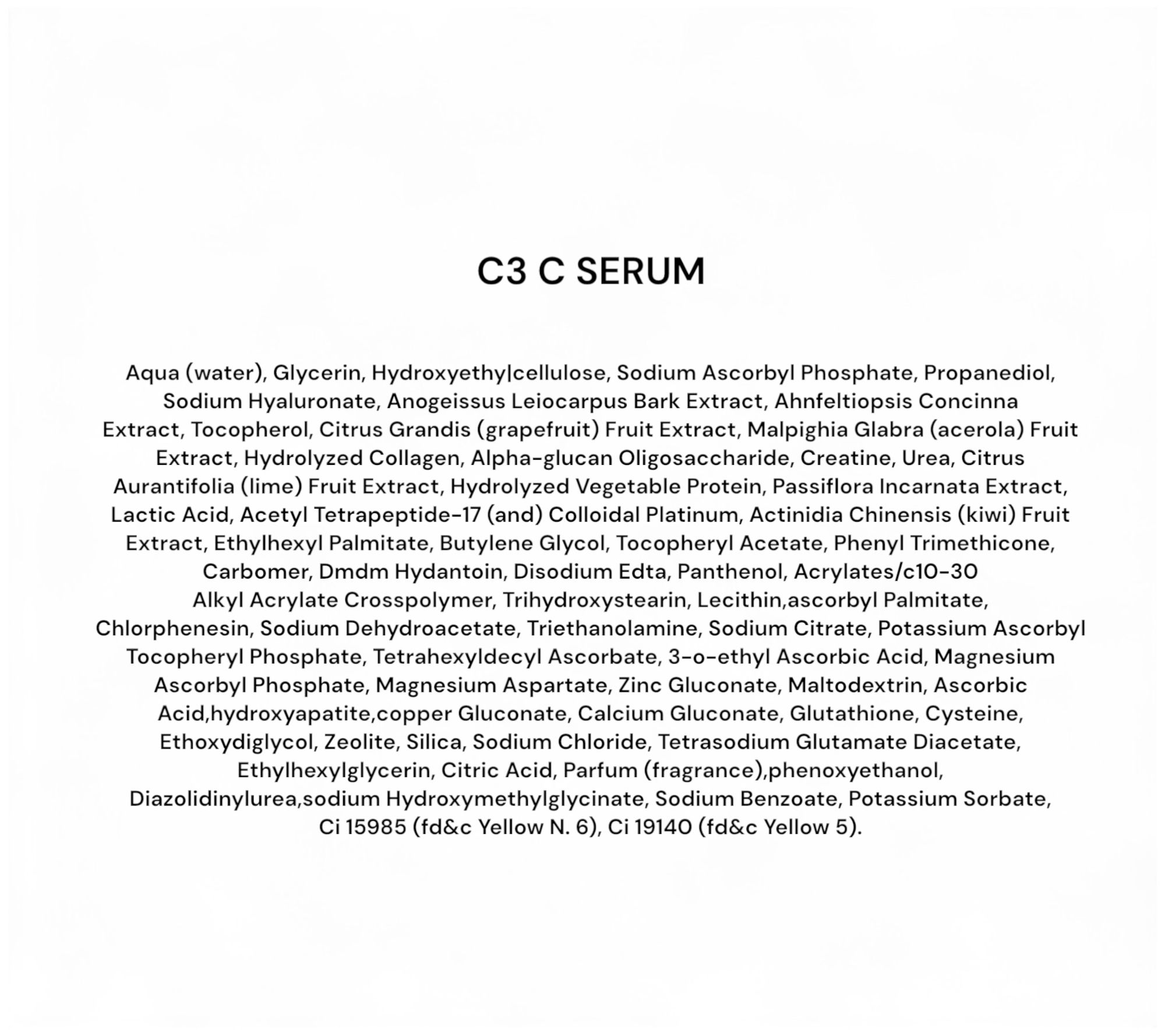 C3 C SERUM

Aqua (water), Glycerin, Hydroxyethy|cellulose, Sodium Ascorbyl Phosphate, Propanediol, Sodium Hyaluronate, Anogeissus Leiocarpus Bark Extract, Ahnfeltiopsis Concinna Extract, Tocopherol, Citrus Grandis (grapefruit) Fruit Extract, Malpighia Glabra (acerola) Fruit Extract, Hydrolyzed Collagen, Alpha-glucan Oligosaccharide, Creatine, Urea, Citrus Aurantifolia (lime) Fruit Extract, Hydrolyzed Vegetable Protein, Passiflora Incarnata Extract, Lactic Acid, Acetyl Tetrapeptide-17 (and) Colloidal Platinum, Actinidia Chinensis (kiwi) Fruit Extract, Ethylhexyl Palmitate, Butylene Glycol, Tocopheryl Acetate, Phenyl Trimethicone, Carbomer, Dmdm Hydantoin, Disodium Edta, Panthenol, Acrylates/c10-30 Alkyl Acrylate Crosspolymer, Trihydroxystearin, Lecithin,ascorbyl Palmitate, Chlorphenesin, Sodium Dehydroacetate, Triethanolamine, Sodium Citrate, Potassium Ascorbyl Tocopheryl Phosphate, Tetrahexyldecyl Ascorbate, 3-o-ethyl Ascorbic Acid, Magnesium Ascorbyl Phosphate, Magnesium Aspartate, Zinc Gluconate, Maltodextrin, Ascorbic Acid,hydroxyapatite,copper Gluconate, Calcium Gluconate, Glutathione, Cysteine, Ethoxydiglycol, Zeolite, Silica, Sodium Chloride, Tetrasodium Glutamate Diacetate, Ethylhexylglycerin, Citric Acid, Parfum (fragrance),phenoxyethanol, Diazolidinylurea,sodium Hydroxymethylglycinate, Sodium Benzoate, Potassium Sorbate, Ci 15985 (fd&c Yellow N. 6), Ci 19140 (fd&c Yellow 5).